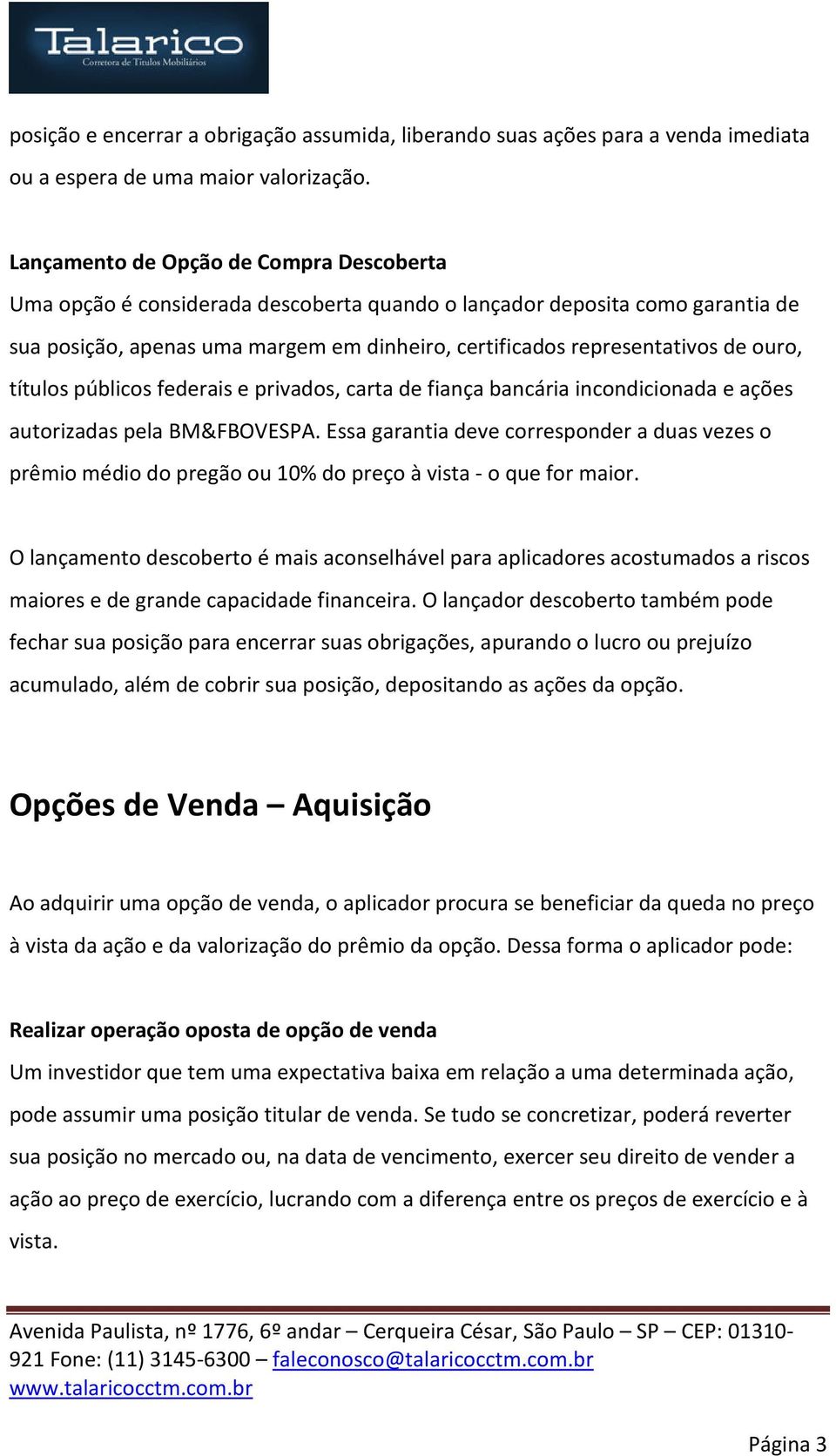 Talarico
Corretora de Títulos Mobiliários

posição e encerrar a obrigação assumida, liberando suas ações para a venda imediata ou a espera de uma maior valorização.

Lançamento de Opção de Compra Descoberta
Uma opção é considerada descoberta quando o lançador deposita como garantia de sua posição, apenas uma margem em dinheiro, certificados representativos de ouro, títulos públicos federais e privados, carta de fiança bancária incondicionada e ações autorizadas pela BM&FBOVESPA. Essa garantia deve corresponder a duas vezes o prêmio médio do pregão ou 10% do preço à vista - o que for maior.

O lançamento descoberto é mais aconselhável para aplicadores acostumados a riscos maiores e de grande capacidade financeira. O lançador descoberto também pode fechar sua posição para encerrar suas obrigações, apurando o lucro ou prejuízo acumulado, além de cobrir sua posição, depositando as ações da opção.

Opções de Venda – Aquisição

Ao adquirir uma opção de venda, o aplicador procura se beneficiar da queda no preço à vista da ação e da valorização do prêmio da opção. Dessa forma o aplicador pode:

Realizar operação oposta de opção de venda
Um investidor que tem uma expectativa baixa em relação a uma determinada ação, pode assumir uma posição titular de venda. Se tudo se concretizar, poderá reverter sua posição no mercado ou, na data de vencimento, exercer seu direito de vender a ação ao preço de exercício, lucrando com a diferença entre os preços de exercício e à vista.

Avenida Paulista, nº 1776, 6º andar – Cerqueira César, São Paulo – SP – CEP: 01310-921 Fone: (11) 3145-6300 – faleconosco@talaricocctm.com.br www.talaricocctm.com.br

Página 3